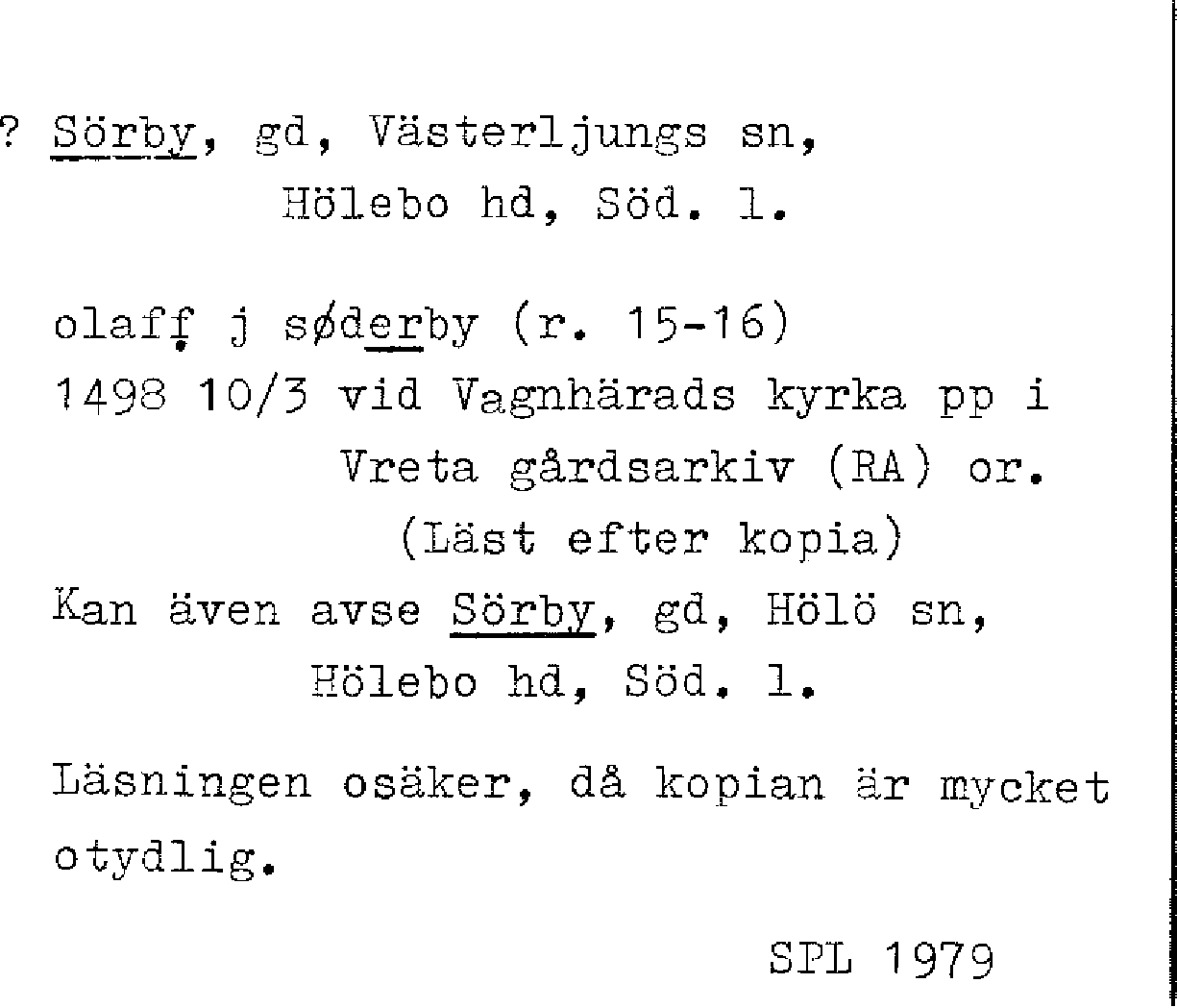 ? Sörby, gd, Västerljungs sn,
Hölebo hd, Söd. l.

olaff j søderby (r. 15-16)
1498 10/3 vid Vagnhärads kyrka pp i
Vreta gårdsarkiv (RA) or.
(Läst efter kopia)
Kan även avse Sörby, gd, Hölö sn,
Hölebo hd, Söd. l.

Läsningen osäker, då kopian är mycket otydlig.

SPL 1979